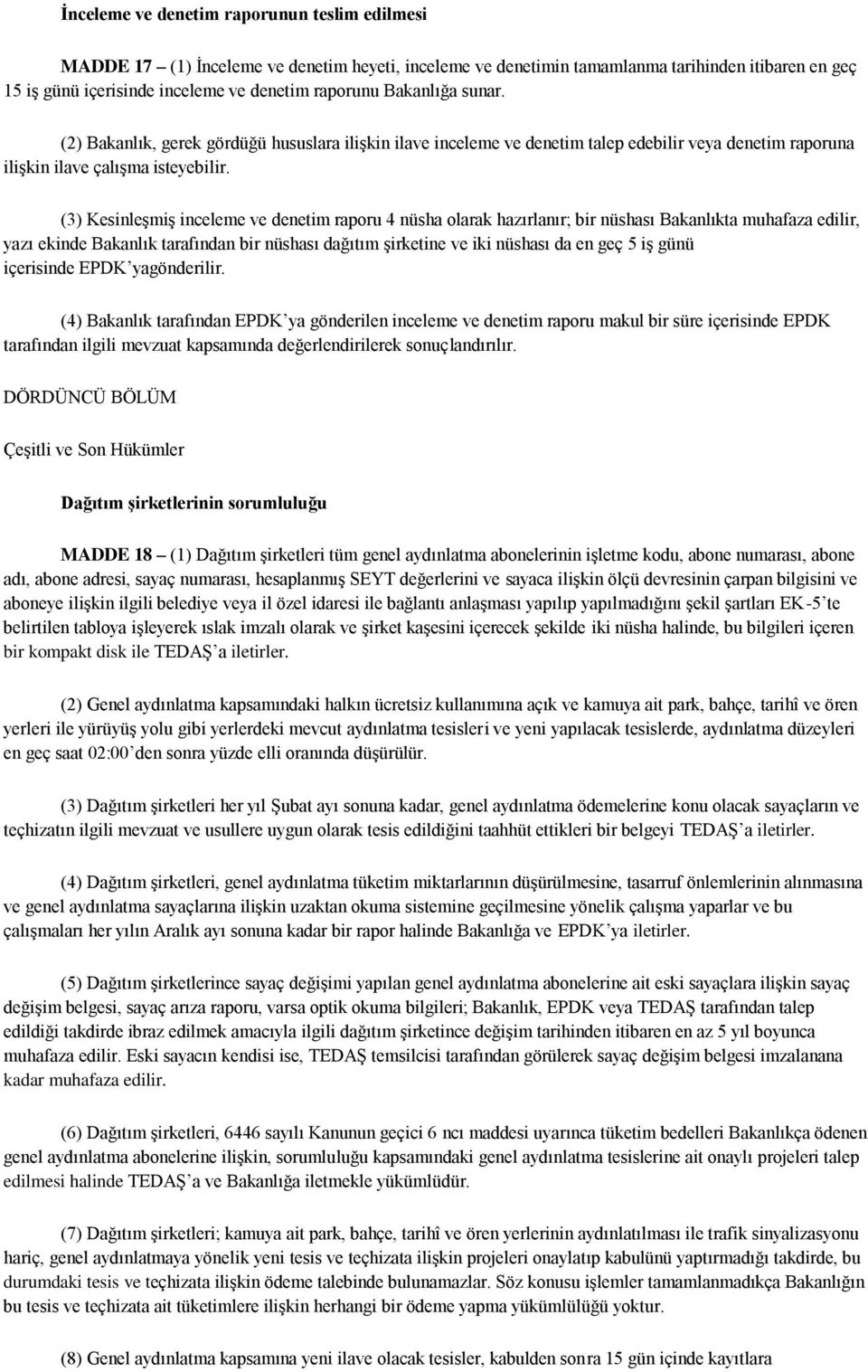 İnceleme ve denetim raporunun teslim edilmesi

MADDE 17 – (1) İnceleme ve denetim heyeti, inceleme ve denetimin tamamlanma tarihinden itibaren en geç 15 iş günü içerisinde inceleme ve denetim raporunu Bakanlığa sunar.

(2) Bakanlık, gerek gördüğü hususlara ilişkin ilave inceleme ve denetim talep edebilir veya denetim raporuna ilişkin ilave çalışma isteyebilir.

(3) Kesinleşmiş inceleme ve denetim raporu 4 nüsha olarak hazırlanır; bir nüshası Bakanlıkta muhafaza edilir, yazı ekinde Bakanlık tarafından bir nüshası dağıtım şirketine ve iki nüshası da en geç 5 iş günü içerisinde EPDK'yagönderilir.

(4) Bakanlık tarafından EPDK'ya gönderilen inceleme ve denetim raporu makul bir süre içerisinde EPDK tarafından ilgili mevzuat kapsamında değerlendirilerek sonuçlandırılır.

DÖRDÜNCÜ BÖLÜM

Çeşitli ve Son Hükümler

Dağıtım şirketlerinin sorumluluğu

MADDE 18 – (1) Dağıtım şirketleri tüm genel aydınlatma abonelerinin işletme kodu, abone numarası, abone adı, abone adresi, sayaç numarası, hesaplanmış SEYT değerlerini ve sayaca ilişkin ölçü devresinin çarpan bilgisini ve aboneye ilişkin ilgili belediye veya il özel idaresi ile bağlantı anlaşması yapılıp yapılmadığını şekil şartları EK-5'te belirtilen tabloya işleyerek ıslak imzalı olarak ve şirket kaşesini içerecek şekilde iki nüsha halinde, bu bilgileri içeren bir kompakt disk ile TEDAŞ'a iletirler.

(2) Genel aydınlatma kapsamındaki halkın ücretsiz kullanımına açık ve kamuya ait park, bahçe, tarihî ve ören yerleri ile yürüyüş yolu gibi yerlerdeki mevcut aydınlatma tesisleri ve yeni yapılacak tesislerde, aydınlatma düzeyleri en geç saat 02:00'den sonra yüzde elli oranında düşürülür.

(3) Dağıtım şirketleri her yıl Şubat ayı sonuna kadar, genel aydınlatma ödemelerine konu olacak sayaçların ve teçhizatın ilgili mevzuat ve usullere uygun olarak tesis edildiğini taahhüt ettikleri bir belgeyi TEDAŞ'a iletirler.

(4) Dağıtım şirketleri, genel aydınlatma tüketim miktarlarının düşürülmesine, tasarruf önlemlerinin alınmasına ve genel aydınlatma sayaçlarına ilişkin uzaktan okuma sistemine geçilmesine yönelik çalışma yaparlar ve bu çalışmaları her yılın Aralık ayı sonuna kadar bir rapor halinde Bakanlığa ve EPDK'ya iletirler.

(5) Dağıtım şirketlerince sayaç değişimi yapılan genel aydınlatma abonelerine ait eski sayaçlara ilişkin sayaç değişim belgesi, sayaç arıza raporu, varsa optik okuma bilgileri; Bakanlık, EPDK veya TEDAŞ tarafından talep edildiği takdirde ibraz edilmek amacıyla ilgili dağıtım şirketince değişim tarihinden itibaren en az 5 yıl boyunca muhafaza edilir. Eski sayacın kendisi ise, TEDAŞ temsilcisi tarafından görülerek sayaç değişim belgesi imzalanana kadar muhafaza edilir.

(6) Dağıtım şirketleri, 6446 sayılı Kanunun geçici 6 ncı maddesi uyarınca tüketim bedelleri Bakanlıkça ödenen genel aydınlatma abonelerine ilişkin, sorumluluğu kapsamındaki genel aydınlatma tesislerine ait onaylı projeleri talep edilmesi halinde TEDAŞ'a ve Bakanlığa iletmekle yükümlüdür.

(7) Dağıtım şirketleri; kamuya ait park, bahçe, tarihî ve ören yerlerinin aydınlatılması ile trafik sinyalizasyonu hariç, genel aydınlatmaya yönelik yeni tesis ve teçhizata ilişkin projeleri onaylatıp kabulünü yaptırmadığı takdirde, bu durumdaki tesis ve teçhizata ilişkin ödeme talebinde bulunamazlar. Söz konusu işlemler tamamlanmadıkça Bakanlığın bu tesis ve teçhizata ait tüketimlere ilişkin herhangi bir ödeme yapma yükümlülüğü yoktur.

(8) Genel aydınlatma kapsamına yeni ilave olacak tesisler, kabulden sonra 15 gün içinde kayıtlara